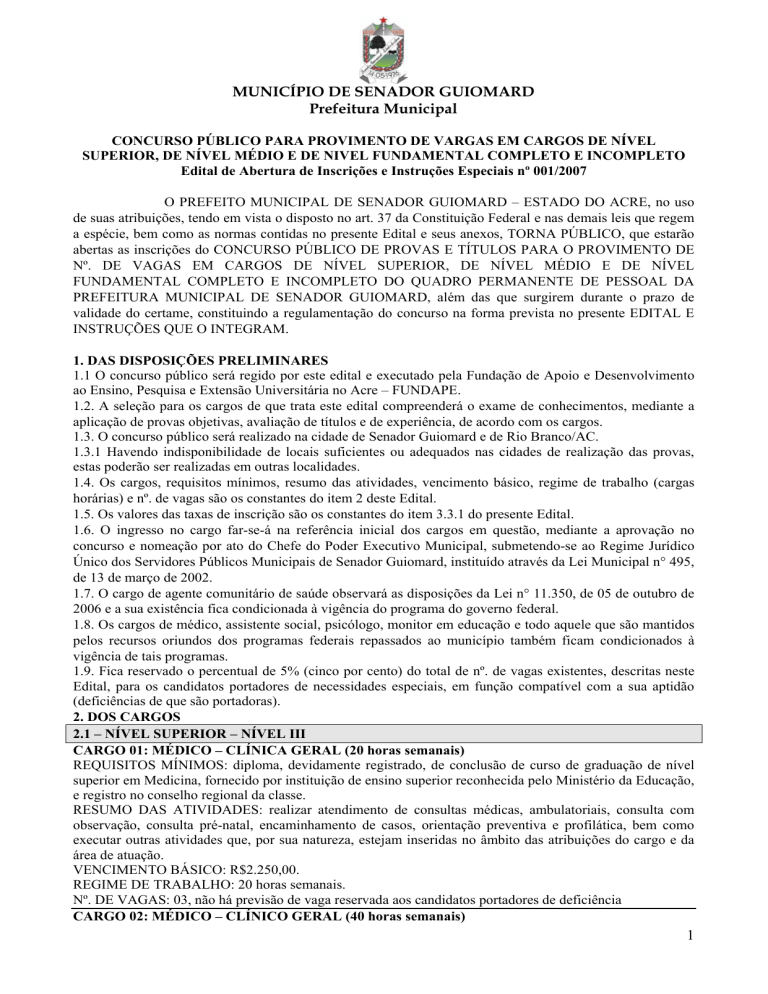 MUNICÍPIO DE SENADOR GUIOMARD
Prefeitura Municipal

CONCURSO PÚBLICO PARA PROVIMENTO DE VARGAS EM CARGOS DE NÍVEL SUPERIOR, DE NÍVEL MÉDIO E DE NIVEL FUNDAMENTAL COMPLETO E INCOMPLETO
Edital de Abertura de Inscrições e Instruções Especiais nº 001/2007

O PREFEITO MUNICIPAL DE SENADOR GUIOMARD – ESTADO DO ACRE, no uso de suas atribuições, tendo em vista o disposto no art. 37 da Constituição Federal e nas demais leis que regem a espécie, bem como as normas contidas no presente Edital e seus anexos, TORNA PÚBLICO, que estarão abertas as inscrições do CONCURSO PÚBLICO DE PROVAS E TÍTULOS PARA O PROVIMENTO DE Nº. DE VAGAS EM CARGOS DE NÍVEL SUPERIOR, DE NÍVEL MÉDIO E DE NÍVEL FUNDAMENTAL COMPLETO E INCOMPLETO DO QUADRO PERMANENTE DE PESSOAL DA PREFEITURA MUNICIPAL DE SENADOR GUIOMARD, além das que surgirem durante o prazo de validade do certame, constituindo a regulamentação do concurso na forma prevista no presente EDITAL E INSTRUÇÕES QUE O INTEGRAM.

1. DAS DISPOSIÇÕES PRELIMINARES
1.1 O concurso público será regido por este edital e executado pela Fundação de Apoio e Desenvolvimento ao Ensino, Pesquisa e Extensão Universitária no Acre – FUNDAPE.
1.2. A seleção para os cargos de que trata este edital compreenderá o exame de conhecimentos, mediante a aplicação de provas objetivas, avaliação de títulos e de experiência, de acordo com os cargos.
1.3. O concurso público será realizado na cidade de Senador Guiomard e de Rio Branco/AC.
1.3.1 Havendo indisponibilidade de locais suficientes ou adequados nas cidades de realização das provas, estas poderão ser realizadas em outras localidades.
1.4. Os cargos, requisitos mínimos, resumo das atividades, vencimento básico, regime de trabalho (cargas horárias) e nº. de vagas são os constantes do item 2 deste Edital.
1.5. Os valores das taxas de inscrição são os constantes do item 3.3.1 do presente Edital.
1.6. O ingresso no cargo far-se-á na referência inicial dos cargos em questão, mediante a aprovação no concurso e nomeação por ato do Chefe do Poder Executivo Municipal, submetendo-se ao Regime Jurídico Único dos Servidores Públicos Municipais de Senador Guiomard, instituído através da Lei Municipal n° 495, de 13 de março de 2002.
1.7. O cargo de agente comunitário de saúde observará as disposições da Lei n° 11.350, de 05 de outubro de 2006 e a sua existência fica condicionada à vigência do programa do governo federal.
1.8. Os cargos de médico, assistente social, psicólogo, monitor em educação e todo aquele que são mantidos pelos recursos oriundos dos programas federais repassados ao município também ficam condicionados à vigência de tais programas.
1.9. Fica reservado o percentual de 5% (cinco por cento) do total de nº. de vagas existentes, descritas neste Edital, para os candidatos portadores de necessidades especiais, em função compatível com a sua aptidão (deficiências de que são portadoras).
2. DOS CARGOS
2.1 – NÍVEL SUPERIOR – NÍVEL III
CARGO 01: MÉDICO – CLÍNICA GERAL (20 horas semanais)
REQUISITOS MÍNIMOS: diploma, devidamente registrado, de conclusão de curso de graduação de nível superior em Medicina, fornecido por instituição de ensino superior reconhecida pelo Ministério da Educação, e registro no conselho regional da classe.
RESUMO DAS ATIVIDADES: realizar atendimento de consultas médicas, ambulatoriais, consulta com observação, consulta pré-natal, encaminhamento de casos, orientação preventiva e profilática, bem como executar outras atividades que, por sua natureza, estejam inseridas no âmbito das atribuições do cargo e da área de atuação.
VENCIMENTO BÁSICO: R$2.250,00.
REGIME DE TRABALHO: 20 horas semanais.
Nº. DE VAGAS: 03, não há previsão de vaga reservada aos candidatos portadores de deficiência
CARGO 02: MÉDICO – CLÍNICO GERAL (40 horas semanais)

1